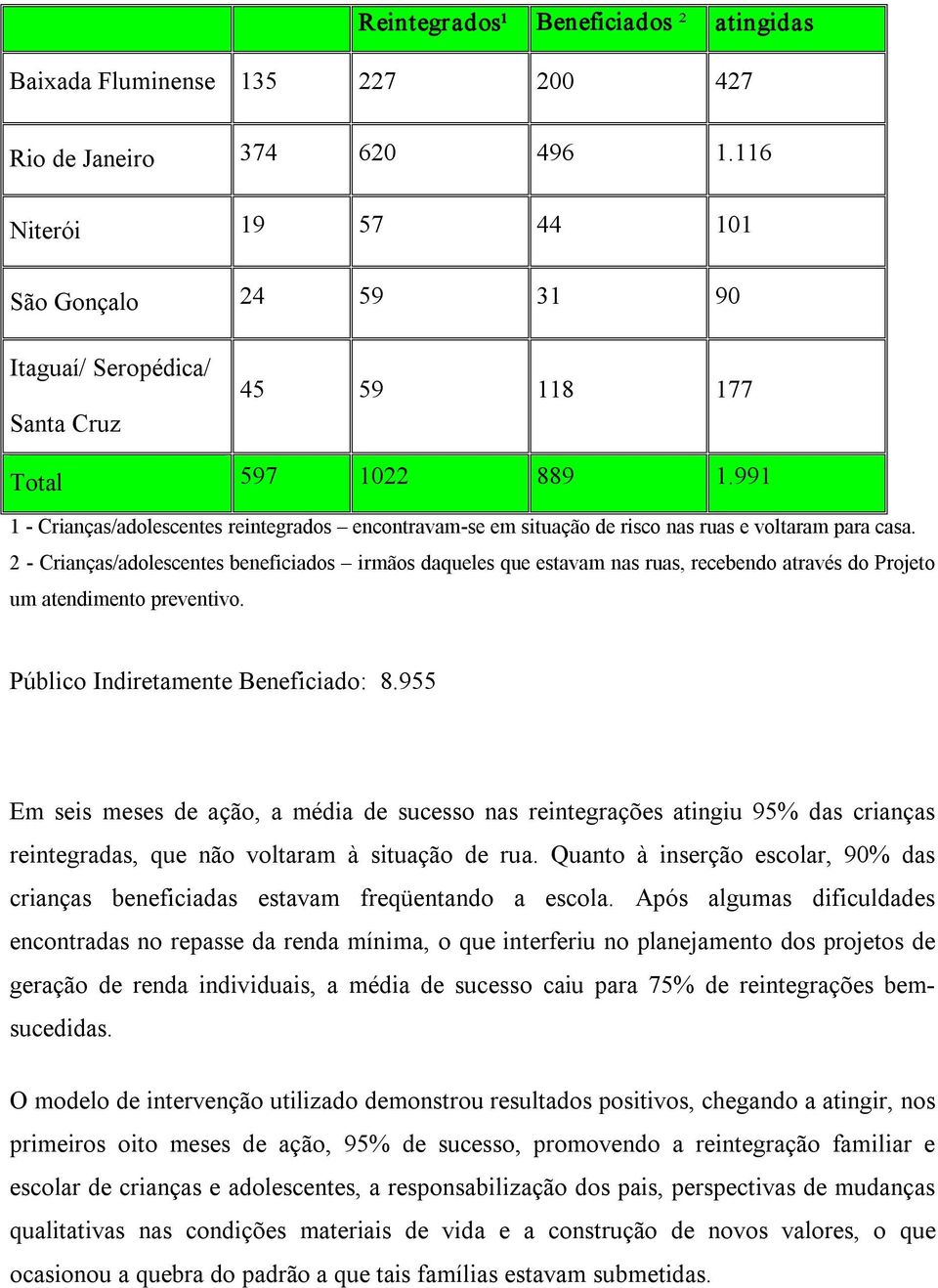 | | | Reintegrados¹ | Beneficiados ² | atingidas |
|---|---|---|---|---|
| Baixada Fluminense | 135 | 227 | 200 | 427 |
| Rio de Janeiro | 374 | 620 | 496 | 1.116 |
| Niterói | 19 | 57 | 44 | 101 |
| São Gonçalo | 24 | 59 | 31 | 90 |
| Itaguaí/ Seropédica/ Santa Cruz | 45 | 59 | 118 | 177 |
| Total | 597 | 1022 | 889 | 1.991 |

1 - Crianças/adolescentes reintegrados – encontravam-se em situação de risco nas ruas e voltaram para casa.
2 - Crianças/adolescentes beneficiados – irmãos daqueles que estavam nas ruas, recebendo através do Projeto um atendimento preventivo.

Público Indiretamente Beneficiado: 8.955

Em seis meses de ação, a média de sucesso nas reintegrações atingiu 95% das crianças reintegradas, que não voltaram à situação de rua. Quanto à inserção escolar, 90% das crianças beneficiadas estavam freqüentando a escola. Após algumas dificuldades encontradas no repasse da renda mínima, o que interferiu no planejamento dos projetos de geração de renda individuais, a média de sucesso caiu para 75% de reintegrações bem-sucedidas.

O modelo de intervenção utilizado demonstrou resultados positivos, chegando a atingir, nos primeiros oito meses de ação, 95% de sucesso, promovendo a reintegração familiar e escolar de crianças e adolescentes, a responsabilização dos pais, perspectivas de mudanças qualitativas nas condições materiais de vida e a construção de novos valores, o que ocasionou a quebra do padrão a que tais famílias estavam submetidas.